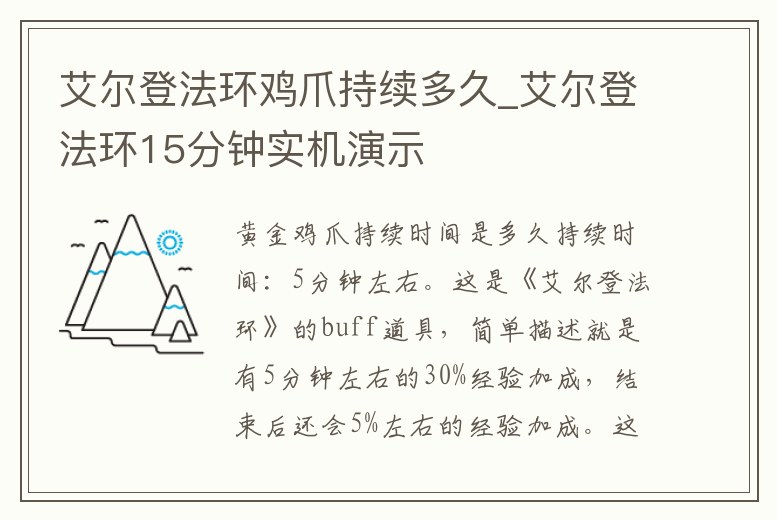 艾尔登法环鸡爪持续多久_艾尔登法环15分钟实机演示

黄金鸡爪持续时间是多久持续时间：5分钟左右。这是《艾尔登法环》的buff道具，简单描述就是有5分钟左右的30%经验加成，结束后还会5%左右的经验加成。这